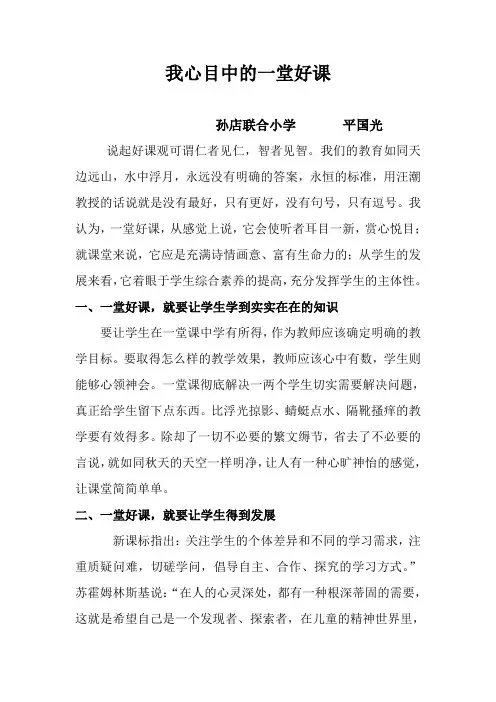 我心目中的一堂好课

孙店联合小学　　　平国光

说起好课观可谓仁者见仁，智者见智。我们的教育如同天边远山，水中浮月，永远没有明确的答案，永恒的标准，用汪潮教授的话说就是没有最好，只有更好，没有句号，只有逗号。我认为，一堂好课，从感觉上说，它会使听者耳目一新，赏心悦目；就课堂来说，它应是充满诗情画意、富有生命力的；从学生的发展来看，它着眼于学生综合素养的提高，充分发挥学生的主体性。

一、一堂好课，就要让学生学到实实在在的知识

要让学生在一堂课中学有所得，作为教师应该确定明确的教学目标。要取得怎么样的教学效果，教师应该心中有数，学生则能够心领神会。一堂课彻底解决一两个学生切实需要解决问题，真正给学生留下点东西。比浮光掠影、蜻蜓点水、隔靴搔痒的教学要有效得多。除却了一切不必要的繁文缛节，省去了不必要的言说，就如同秋天的天空一样明净，让人有一种心旷神怡的感觉，让课堂简简单单。

二、一堂好课，就要让学生得到发展

新课标指出：关注学生的个体差异和不同的学习需求，注重质疑问难，切磋学问，倡导自主、合作、探究的学习方式。”苏霍姆林斯基说：“在人的心灵深处，都有一种根深蒂固的需要，这就是希望自己是一个发现者、探索者，在儿童的精神世界里，